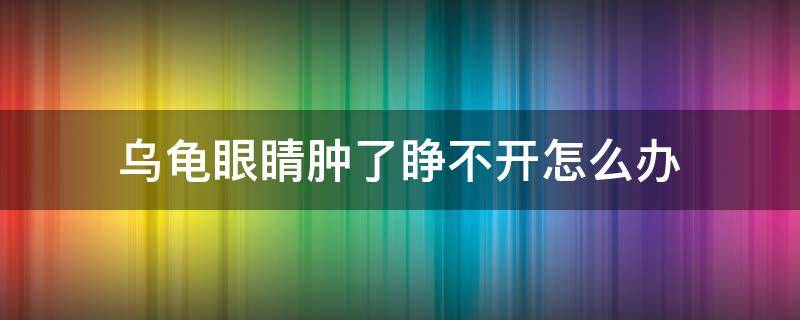 乌龟眼睛肿了睁不开怎么办